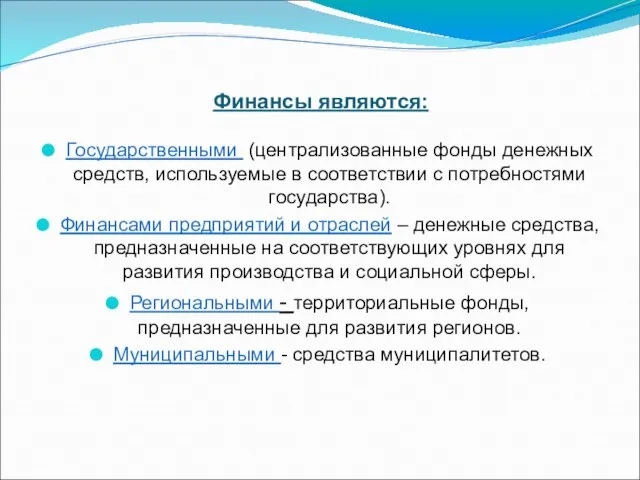 Финансы являются:

Государственными (централизованные фонды денежных средств, используемые в соответствии с потребностями государства).

Финансами предприятий и отраслей – денежные средства, предназначенные на соответствующих уровнях для развития производства и социальной сферы.

Региональными - территориальные фонды, предназначенные для развития регионов.

Муниципальными - средства муниципалитетов.